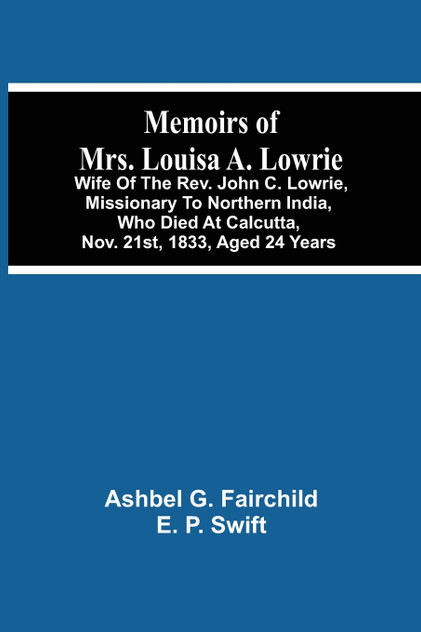 Memoirs of
Mrs. Louisa A. Lowrie
Wife Of The Rev. John C. Lowrie,
Missionary To Northern India,
Who Died At Calcutta,
Nov. 21st, 1833, Aged 24 Years

Ashbel G. Fairchild
E. P. Swift